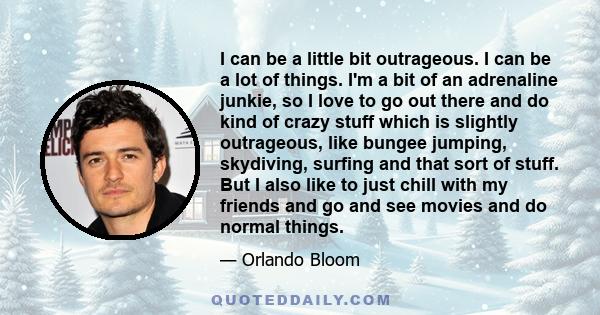 I can be a little bit outrageous. I can be a lot of things. I'm a bit of an adrenaline junkie, so I love to go out there and do kind of crazy stuff which is slightly outrageous, like bungee jumping, skydiving, surfing and that sort of stuff. But I also like to just chill with my friends and go and see movies and do normal things.

— Orlando Bloom

QUOTEDDAILY.COM